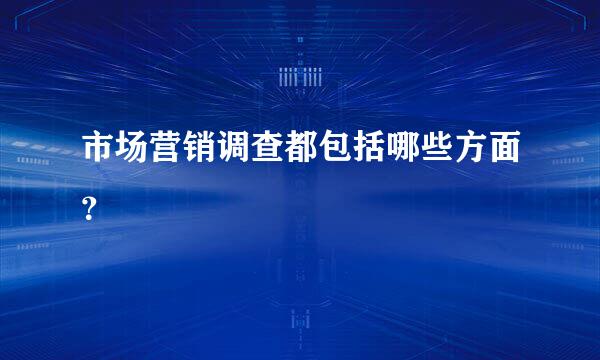 市场营销调查都包括哪些方面?